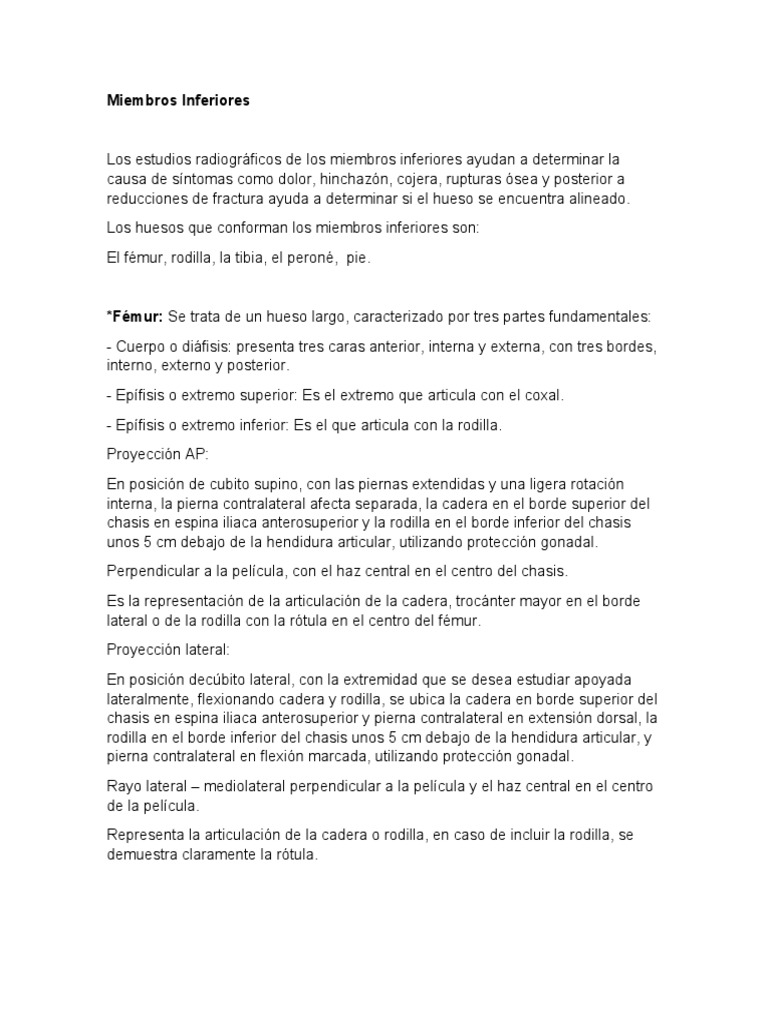 Miembros Inferiores

Los estudios radiográficos de los miembros inferiores ayudan a determinar la causa de síntomas como dolor, hinchazón, cojera, rupturas ósea y posterior a reducciones de fractura ayuda a determinar si el hueso se encuentra alineado.

Los huesos que conforman los miembros inferiores son:

El fémur, rodilla, la tibia, el peroné, pie.

*Fémur: Se trata de un hueso largo, caracterizado por tres partes fundamentales:

- Cuerpo o diáfisis: presenta tres caras anterior, interna y externa, con tres bordes, interno, externo y posterior.

- Epífisis o extremo superior: Es el extremo que articula con el coxal.

- Epífisis o extremo inferior: Es el que articula con la rodilla.

Proyección AP:

En posición de cubito supino, con las piernas extendidas y una ligera rotación interna, la pierna contralateral afecta separada, la cadera en el borde superior del chasis en espina iliaca anterosuperior y la rodilla en el borde inferior del chasis unos 5 cm debajo de la hendidura articular, utilizando protección gonadal.

Perpendicular a la película, con el haz central en el centro del chasis.

Es la representación de la articulación de la cadera, trocánter mayor en el borde lateral o de la rodilla con la rótula en el centro del fémur.

Proyección lateral:

En posición decúbito lateral, con la extremidad que se desea estudiar apoyada lateralmente, flexionando cadera y rodilla, se ubica la cadera en borde superior del chasis en espina iliaca anterosuperior y pierna contralateral en extensión dorsal, la rodilla en el borde inferior del chasis unos 5 cm debajo de la hendidura articular, y pierna contralateral en flexión marcada, utilizando protección gonadal.

Rayo lateral – mediolateral perpendicular a la película y el haz central en el centro de la película.

Representa la articulación de la cadera o rodilla, en caso de incluir la rodilla, se demuestra claramente la rótula.